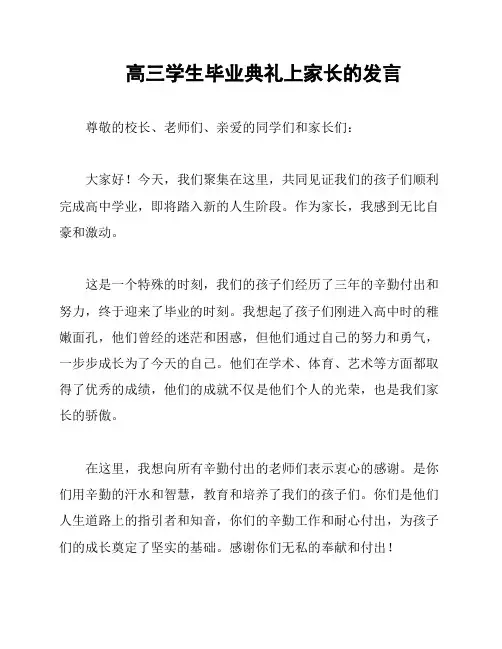 高三学生毕业典礼上家长的发言

尊敬的校长、老师们、亲爱的同学们和家长们：

大家好！今天，我们聚集在这里，共同见证我们的孩子们顺利完成高中学业，即将踏入新的人生阶段。作为家长，我感到无比自豪和激动。

这是一个特殊的时刻，我们的孩子们经历了三年的辛勤付出和努力，终于迎来了毕业的时刻。我想起了孩子们刚进入高中时的稚嫩面孔，他们曾经的迷茫和困惑，但他们通过自己的努力和勇气，一步步成长为了今天的自己。他们在学术、体育、艺术等方面都取得了优秀的成绩，他们的成就不仅是他们个人的光荣，也是我们家长的骄傲。

在这里，我想向所有辛勤付出的老师们表示衷心的感谢。是你们用辛勤的汗水和智慧，教育和培养了我们的孩子们。你们是他们人生道路上的指引者和知音，你们的辛勤工作和耐心付出，为孩子们的成长奠定了坚实的基础。感谢你们无私的奉献和付出！